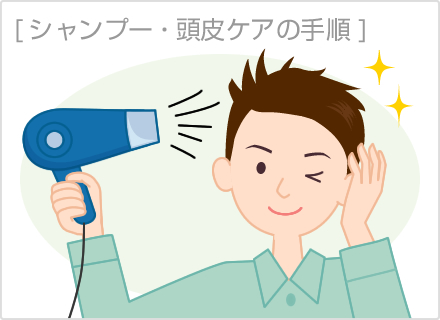 [ シャンプー・頭皮ケアの手順 ]